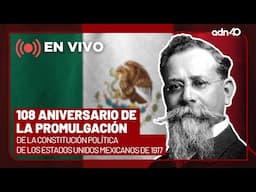 adn40

EN VIVO

108 ANIVERSARIO DE LA PROMULGACIÓN

DE LA CONSTITUCIÓN POLÍTICA DE LOS ESTADOS UNIDOS MEXICANOS DE 1917